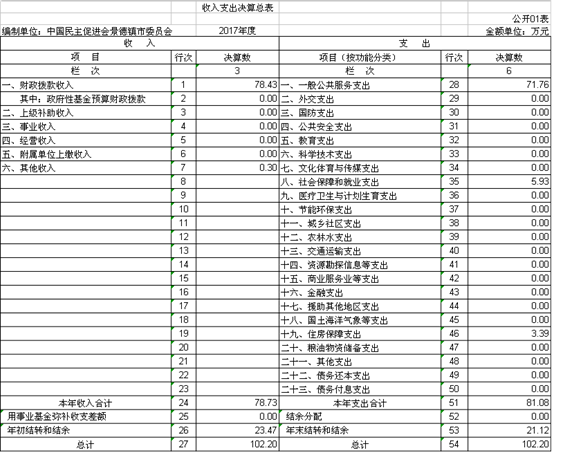 收入支出决算总表

公开01表

编制单位：中国民主促进会景德镇市委员会　　2017年度　　金额单位：万元

| 收　入 | | | 支　出 | | |
|---|---|---|---|---|---|
| 项　目 | 行次 | 决算数 | 项目（按功能分类） | 行次 | 决算数 |
| 栏　次 | | 3 | 栏　次 | | 6 |
| 一、财政拨款收入 | 1 | 78.43 | 一、一般公共服务支出 | 28 | 71.76 |
| 其中：政府性基金预算财政拨款 | 2 | 0.00 | 二、外交支出 | 29 | 0.00 |
| 二、上级补助收入 | 3 | 0.00 | 三、国防支出 | 30 | 0.00 |
| 三、事业收入 | 4 | 0.00 | 四、公共安全支出 | 31 | 0.00 |
| 四、经营收入 | 5 | 0.00 | 五、教育支出 | 32 | 0.00 |
| 五、附属单位上缴收入 | 6 | 0.00 | 六、科学技术支出 | 33 | 0.00 |
| 六、其他收入 | 7 | 0.30 | 七、文化体育与传媒支出 | 34 | 0.00 |
| | 8 | | 八、社会保障和就业支出 | 35 | 5.93 |
| | 9 | | 九、医疗卫生与计划生育支出 | 36 | 0.00 |
| | 10 | | 十、节能环保支出 | 37 | 0.00 |
| | 11 | | 十一、城乡社区支出 | 38 | 0.00 |
| | 12 | | 十二、农林水支出 | 39 | 0.00 |
| | 13 | | 十三、交通运输支出 | 40 | 0.00 |
| | 14 | | 十四、资源勘探信息等支出 | 41 | 0.00 |
| | 15 | | 十五、商业服务业等支出 | 42 | 0.00 |
| | 16 | | 十六、金融支出 | 43 | 0.00 |
| | 17 | | 十七、援助其他地区支出 | 44 | 0.00 |
| | 18 | | 十八、国土海洋气象等支出 | 45 | 0.00 |
| | 19 | | 十九、住房保障支出 | 46 | 3.39 |
| | 20 | | 二十、粮油物资储备支出 | 47 | 0.00 |
| | 21 | | 二十一、其他支出 | 48 | 0.00 |
| | 22 | | 二十二、债务还本支出 | 49 | 0.00 |
| | 23 | | 二十三、债务付息支出 | 50 | 0.00 |
| 本年收入合计 | 24 | 78.73 | 本年支出合计 | 51 | 81.08 |
| 用事业基金弥补收支差额 | 25 | 0.00 | 结余分配 | 52 | 0.00 |
| 年初结转和结余 | 26 | 23.47 | 年末结转和结余 | 53 | 21.12 |
| 总计 | 27 | 102.20 | 总计 | 54 | 102.20 |